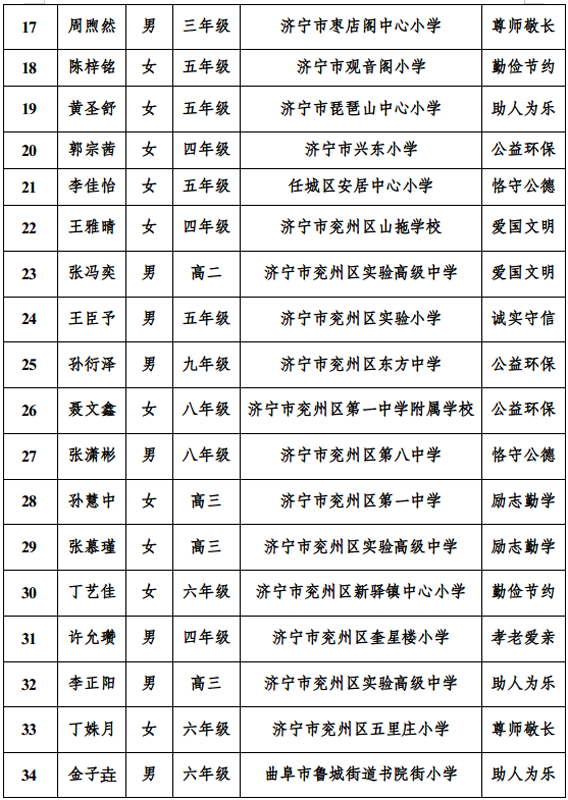 | 17 | 周煦然 | 男 | 三年级 | 济宁市枣店阁中心小学 | 尊师敬长 |
|---|---|---|---|---|---|
| 18 | 陈梓铭 | 女 | 五年级 | 济宁市观音阁小学 | 勤俭节约 |
| 19 | 黄圣舒 | 女 | 五年级 | 济宁市琵琶山中心小学 | 助人为乐 |
| 20 | 郭宗茜 | 女 | 四年级 | 济宁市兴东小学 | 公益环保 |
| 21 | 李佳怡 | 女 | 五年级 | 任城区安居中心小学 | 恪守公德 |
| 22 | 王雅晴 | 女 | 四年级 | 济宁市兖州区山拖学校 | 爱国文明 |
| 23 | 张冯奕 | 男 | 高二 | 济宁市兖州区实验高级中学 | 爱国文明 |
| 24 | 王臣予 | 男 | 五年级 | 济宁市兖州区实验小学 | 诚实守信 |
| 25 | 孙衍泽 | 男 | 九年级 | 济宁市兖州区东方中学 | 公益环保 |
| 26 | 聂文鑫 | 女 | 八年级 | 济宁市兖州区第一中学附属学校 | 公益环保 |
| 27 | 张潇彬 | 男 | 八年级 | 济宁市兖州区第八中学 | 恪守公德 |
| 28 | 孙慧中 | 女 | 高三 | 济宁市兖州区第一中学 | 励志勤学 |
| 29 | 张慕瑾 | 女 | 高三 | 济宁市兖州区实验高级中学 | 励志勤学 |
| 30 | 丁艺佳 | 女 | 六年级 | 济宁市兖州区新驿镇中心小学 | 勤俭节约 |
| 31 | 许允瓒 | 男 | 四年级 | 济宁市兖州区奎星楼小学 | 孝老爱亲 |
| 32 | 李正阳 | 男 | 高三 | 济宁市兖州区实验高级中学 | 助人为乐 |
| 33 | 丁姝月 | 女 | 六年级 | 济宁市兖州区五里庄小学 | 尊师敬长 |
| 34 | 金子垚 | 男 | 六年级 | 曲阜市鲁城街道书院街小学 | 助人为乐 |